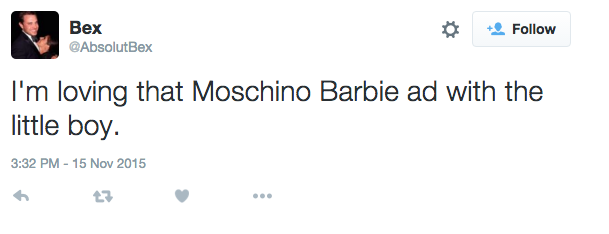 Bex
@AbsolutBex

Follow

I'm loving that Moschino Barbie ad with the little boy.

3:32 PM - 15 Nov 2015